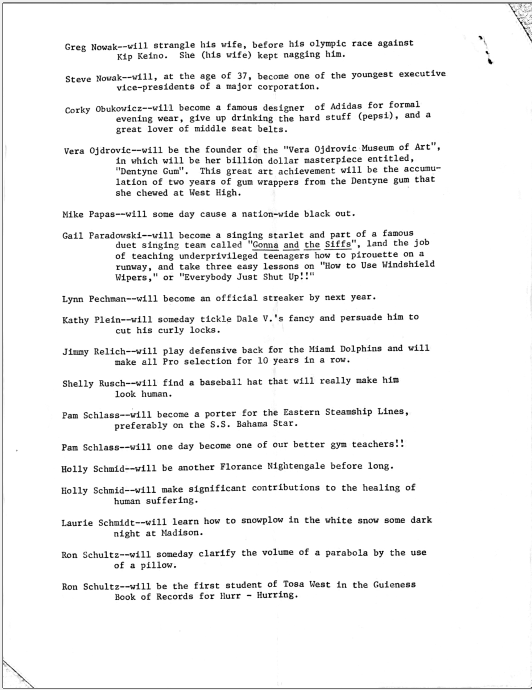 Greg Nowak--will strangle his wife, before his olympic race against Kip Keino. She (his wife) kept nagging him.

Steve Nowak--will, at the age of 37, become one of the youngest executive vice-presidents of a major corporation.

Corky Obukowicz--will become a famous designer of Adidas for formal evening wear, give up drinking the hard stuff (pepsi), and a great lover of middle seat belts.

Vera Ojdrovic--will be the founder of the "Vera Ojdrovic Museum of Art", in which will be her billion dollar masterpiece entitled, "Dentyne Gum". This great art achievement will be the accumulation of two years of gum wrappers from the Dentyne gum that she chewed at West High.

Mike Papas--will some day cause a nation-wide black out.

Gail Paradowski--will become a singing starlet and part of a famous duet singing team called "Gonna and the Siffs", land the job of teaching underprivileged teenagers how to pirouette on a runway, and take three easy lessons on "How to Use Windshield Wipers," or "Everybody Just Shut Up!!"

Lynn Pechman--will become an official streaker by next year.

Kathy Plein--will someday tickle Dale V.'s fancy and persuade him to cut his curly locks.

Jimmy Relich--will play defensive back for the Miami Dolphins and will make all Pro selection for 10 years in a row.

Shelly Rusch--will find a baseball hat that will really make him look human.

Pam Schlass--will become a porter for the Eastern Steamship Lines, preferably on the S.S. Bahama Star.

Pam Schlass--will one day become one of our better gym teachers!!

Holly Schmid--will be another Florance Nightengale before long.

Holly Schmid--will make significant contributions to the healing of human suffering.

Laurie Schmidt--will learn how to snowplow in the white snow some dark night at Madison.

Ron Schultz--will someday clarify the volume of a parabola by the use of a pillow.

Ron Schultz--will be the first student of Tosa West in the Guieness Book of Records for Hurr - Hurring.